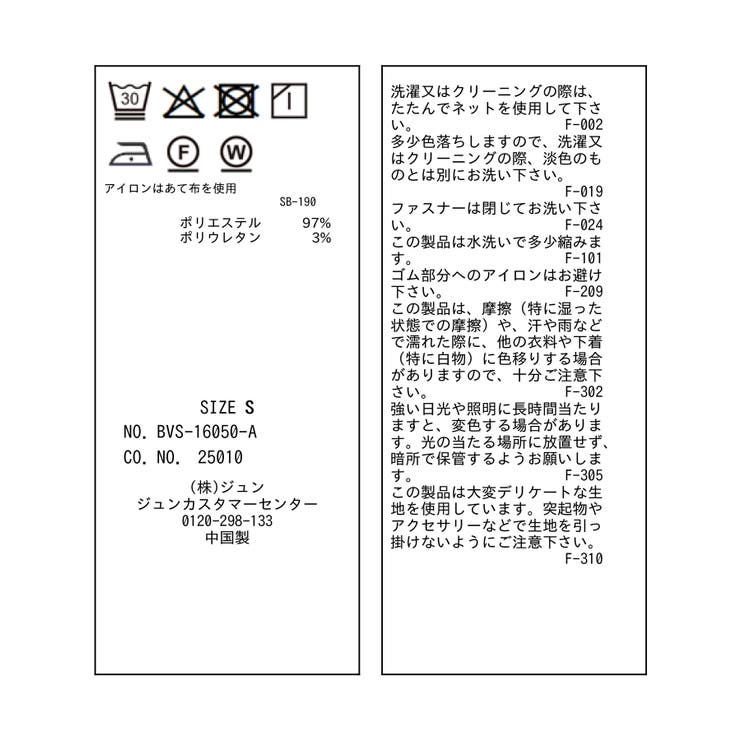 30

F

W

アイロンはあて布を使用

SB-190

ポリエステル 97%
ポリウレタン 3%

SIZE S

NO. BVS-16050-A

CO. NO. 25010

(株)ジュン
ジュンカスタマーセンター
0120-298-133
中国製

洗濯又はクリーニングの際は、たたんでネットを使用して下さい。
F-002
多少色落ちしますので、洗濯又はクリーニングの際、淡色のものとは別にお洗い下さい。
F-019
ファスナーは閉じてお洗い下さい。
F-024
この製品は水洗いで多少縮みます。
F-101
ゴム部分へのアイロンはお避け下さい。
F-209
この製品は、摩擦（特に湿った状態での摩擦）や、汗や雨などで濡れた際に、他の衣料や下着（特に白物）に色移りする場合がありますので、十分ご注意下さい。
F-302
強い日光や照明に長時間当たりますと、変色する場合があります。光の当たる場所に放置せず、暗所で保管するようお願いします。
F-305
この製品は大変デリケートな生地を使用しています。突起物やアクセサリーなどで生地を引っ掛けないようにご注意下さい。
F-310